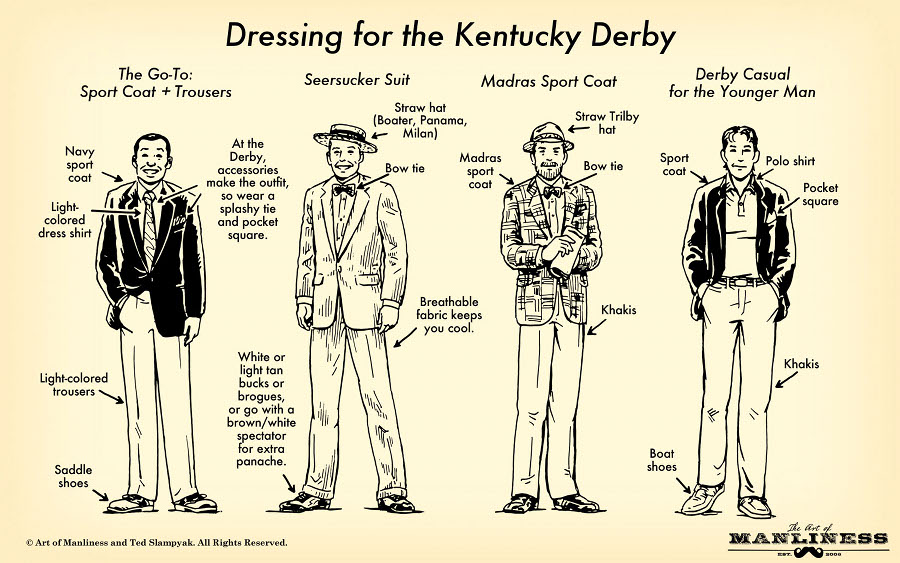 Dressing for the Kentucky Derby

The Go-To: Sport Coat + Trousers

Navy sport coat

Light-colored dress shirt

At the Derby, accessories make the outfit, so wear a splashy tie and pocket square.

Light-colored trousers

Saddle shoes

Seersucker Suit

Straw hat (Boater, Panama, Milan)

Bow tie

Breathable fabric keeps you cool.

White or light tan bucks or brogues, or go with a brown/white spectator for extra panache.

Madras Sport Coat

Straw Trilby hat

Madras sport coat

Bow tie

Khakis

Derby Casual for the Younger Man

Sport coat

Polo shirt

Pocket square

Khakis

Boat shoes

© Art of Manliness and Ted Slampyak. All Rights Reserved.

The Art of MANLINESS EST. 2008